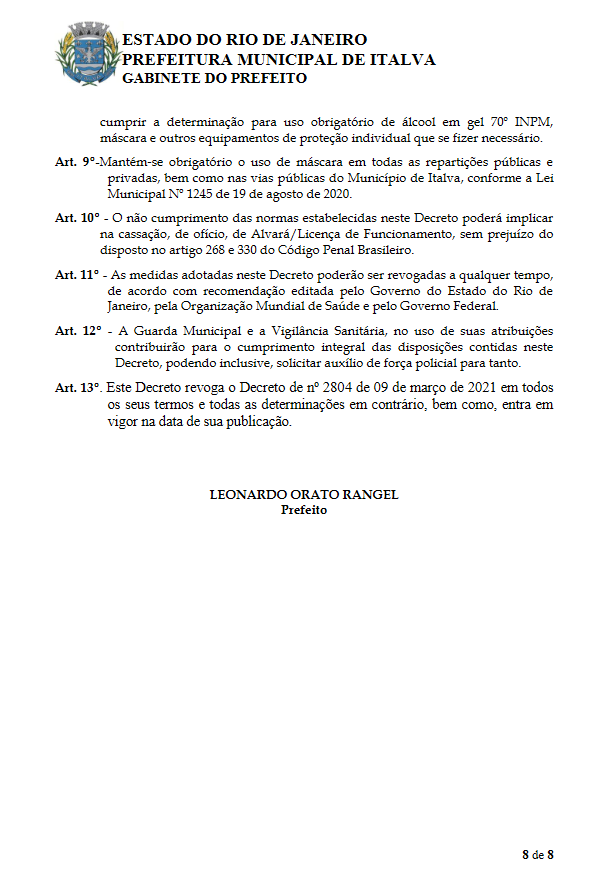 ESTADO DO RIO DE JANEIRO
PREFEITURA MUNICIPAL DE ITALVA
GABINETE DO PREFEITO

cumprir a determinação para uso obrigatório de álcool em gel 70° INPM, máscara e outros equipamentos de proteção individual que se fizer necessário.

Art. 9°-Mantém-se obrigatório o uso de máscara em todas as repartições públicas e privadas, bem como nas vias públicas do Município de Italva, conforme a Lei Municipal N° 1245 de 19 de agosto de 2020.

Art. 10° - O não cumprimento das normas estabelecidas neste Decreto poderá implicar na cassação, de ofício, de Alvará/Licença de Funcionamento, sem prejuízo do disposto no artigo 268 e 330 do Código Penal Brasileiro.

Art. 11° - As medidas adotadas neste Decreto poderão ser revogadas a qualquer tempo, de acordo com recomendação editada pelo Governo do Estado do Rio de Janeiro, pela Organização Mundial de Saúde e pelo Governo Federal.

Art. 12° - A Guarda Municipal e a Vigilância Sanitária, no uso de suas atribuições contribuirão para o cumprimento integral das disposições contidas neste Decreto, podendo inclusive, solicitar auxílio de força policial para tanto.

Art. 13°. Este Decreto revoga o Decreto de nº 2804 de 09 de março de 2021 em todos os seus termos e todas as determinações em contrário, bem como, entra em vigor na data de sua publicação.

LEONARDO ORATO RANGEL
Prefeito

8 de 8